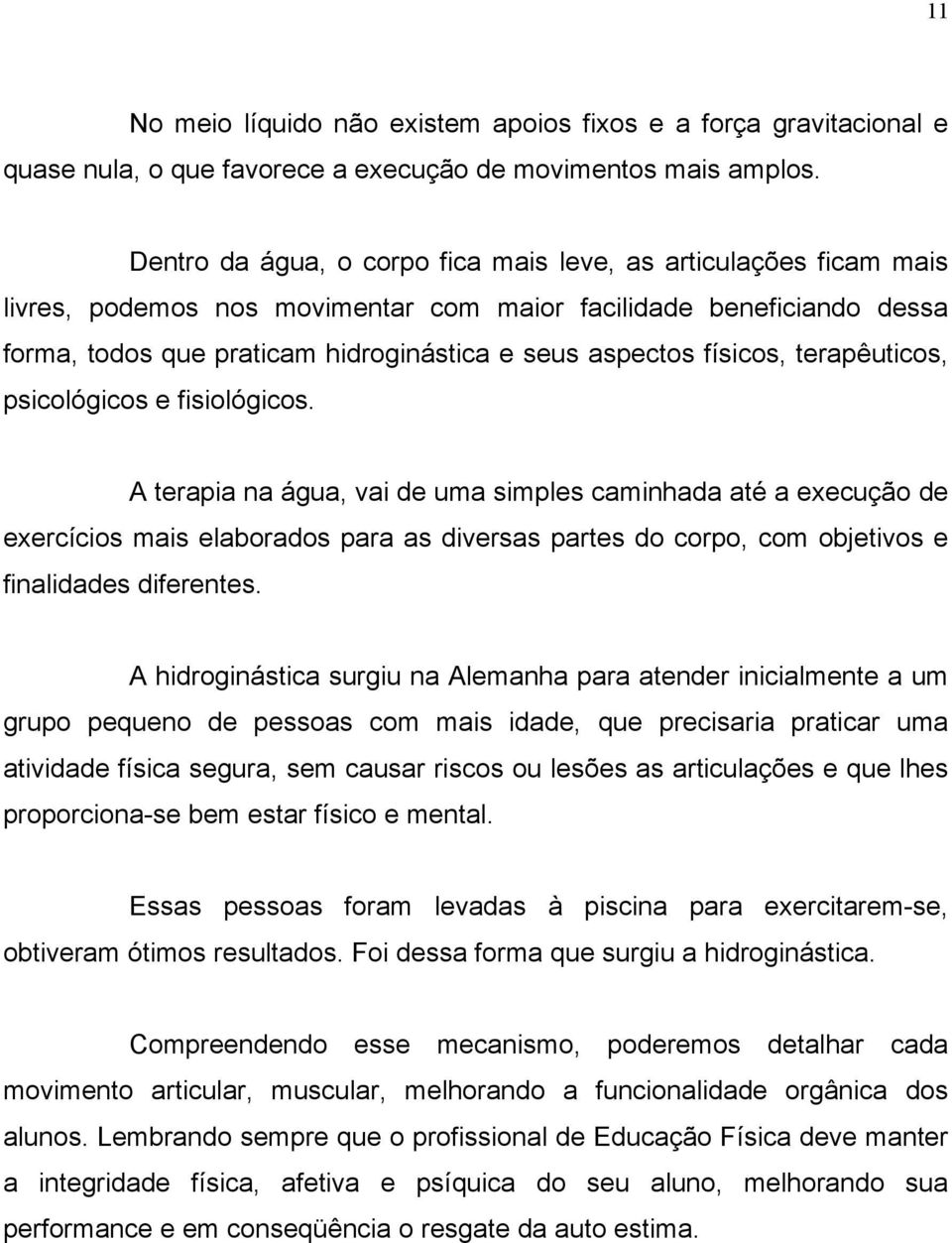 11

No meio líquido não existem apoios fixos e a força gravitacional e quase nula, o que favorece a execução de movimentos mais amplos.

Dentro da água, o corpo fica mais leve, as articulações ficam mais livres, podemos nos movimentar com maior facilidade beneficiando dessa forma, todos que praticam hidroginástica e seus aspectos físicos, terapêuticos, psicológicos e fisiológicos.

A terapia na água, vai de uma simples caminhada até a execução de exercícios mais elaborados para as diversas partes do corpo, com objetivos e finalidades diferentes.

A hidroginástica surgiu na Alemanha para atender inicialmente a um grupo pequeno de pessoas com mais idade, que precisaria praticar uma atividade física segura, sem causar riscos ou lesões as articulações e que lhes proporciona-se bem estar físico e mental.

Essas pessoas foram levadas à piscina para exercitarem-se, obtiveram ótimos resultados. Foi dessa forma que surgiu a hidroginástica.

Compreendendo esse mecanismo, poderemos detalhar cada movimento articular, muscular, melhorando a funcionalidade orgânica dos alunos. Lembrando sempre que o profissional de Educação Física deve manter a integridade física, afetiva e psíquica do seu aluno, melhorando sua performance e em conseqüência o resgate da auto estima.